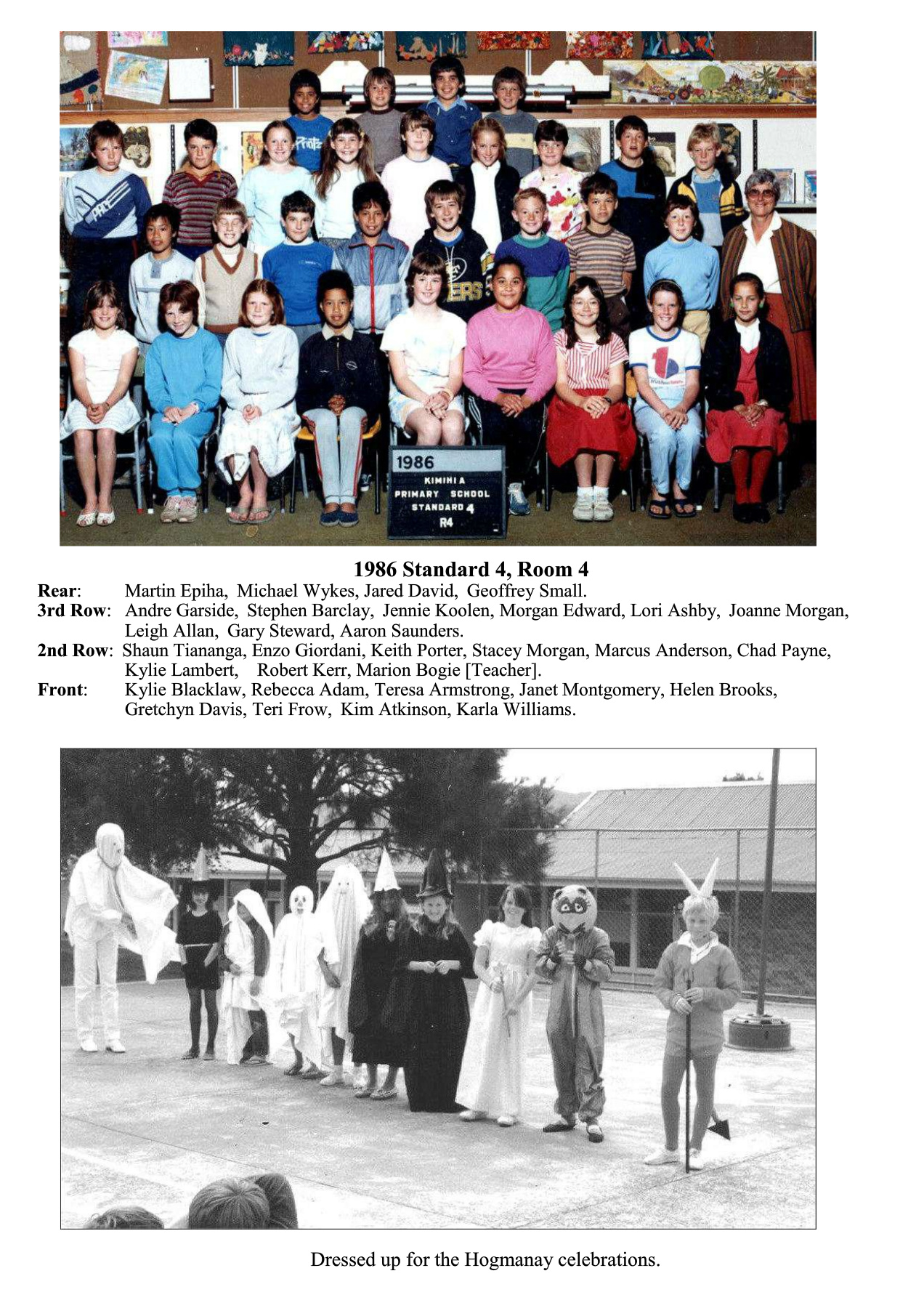 1986
KIMIHIA
PRIMARY SCHOOL
STANDARD 4
R4

1986 Standard 4, Room 4

Rear: Martin Epiha, Michael Wykes, Jared David, Geoffrey Small.

3rd Row: Andre Garside, Stephen Barclay, Jennie Koolen, Morgan Edward, Lori Ashby, Joanne Morgan, Leigh Allan, Gary Steward, Aaron Saunders.

2nd Row: Shaun Tiananga, Enzo Giordani, Keith Porter, Stacey Morgan, Marcus Anderson, Chad Payne, Kylie Lambert, Robert Kerr, Marion Bogie [Teacher].

Front: Kylie Blacklaw, Rebecca Adam, Teresa Armstrong, Janet Montgomery, Helen Brooks, Gretchyn Davis, Teri Frow, Kim Atkinson, Karla Williams.

Dressed up for the Hogmanay celebrations.